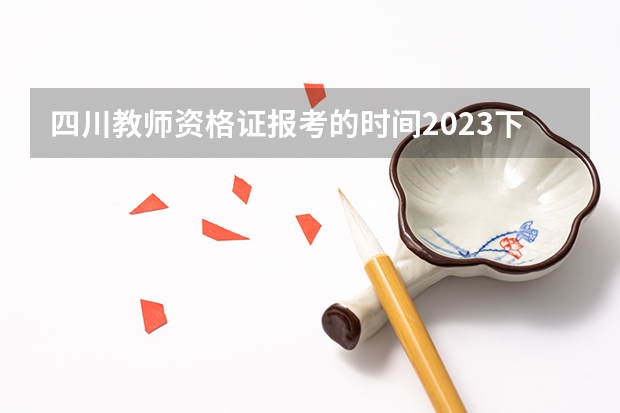 四川教师资格证报考的时间2023下